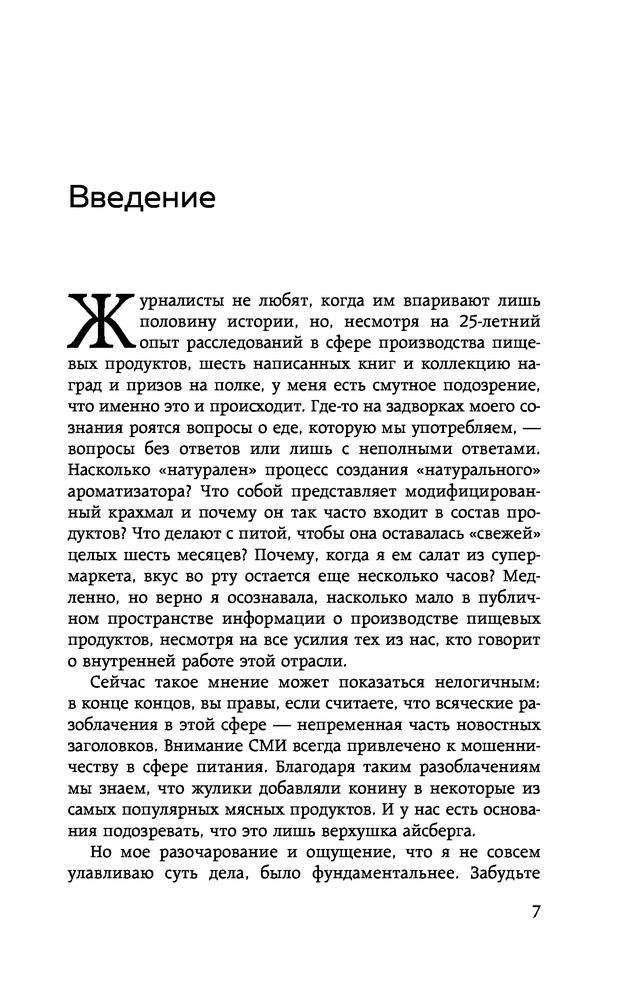 Введение

Журналисты не любят, когда им впаривают лишь половину истории, но, несмотря на 25-летний опыт расследований в сфере производства пищевых продуктов, шесть написанных книг и коллекцию наград и призов на полке, у меня есть смутное подозрение, что именно это и происходит. Где-то на задворках моего сознания роятся вопросы о еде, которую мы употребляем, — вопросы без ответов или лишь с неполными ответами. Насколько «натурален» процесс создания «натурального» ароматизатора? Что собой представляет модифицированный крахмал и почему он так часто входит в состав продуктов? Что делают с питой, чтобы она оставалась «свежей» целых шесть месяцев? Почему, когда я ем салат из супермаркета, вкус во рту остается еще несколько часов? Медленно, но верно я осознавала, насколько мало в публичном пространстве информации о производстве пищевых продуктов, несмотря на все усилия тех из нас, кто говорит о внутренней работе этой отрасли.

Сейчас такое мнение может показаться нелогичным: в конце концов, вы правы, если считаете, что всяческие разоблачения в этой сфере — непременная часть новостных заголовков. Внимание СМИ всегда привлечено к мошенничеству в сфере питания. Благодаря таким разоблачениям мы знаем, что жулики добавляли конину в некоторые из самых популярных мясных продуктов. И у нас есть основания подозревать, что это лишь верхушка айсберга.

Но мое разочарование и ощущение, что я не совсем улавливаю суть дела, было фундаментальнее. Забудьте

7